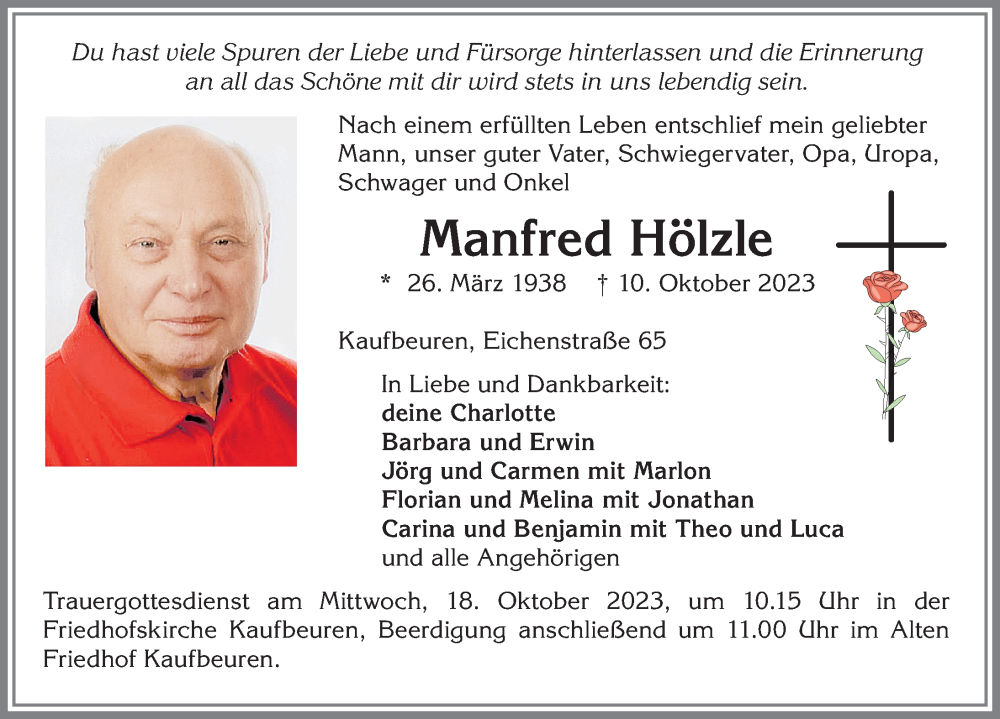 Du hast viele Spuren der Liebe und Fürsorge hinterlassen und die Erinnerung an all das Schöne mit dir wird stets in uns lebendig sein.

Nach einem erfüllten Leben entschlief mein geliebter Mann, unser guter Vater, Schwiegervater, Opa, Uropa, Schwager und Onkel

Manfred Hölzle

* 26. März 1938 † 10. Oktober 2023

Kaufbeuren, Eichenstraße 65

In Liebe und Dankbarkeit:
deine Charlotte
Barbara und Erwin
Jörg und Carmen mit Marlon
Florian und Melina mit Jonathan
Carina und Benjamin mit Theo und Luca
und alle Angehörigen

Trauergottesdienst am Mittwoch, 18. Oktober 2023, um 10.15 Uhr in der Friedhofskirche Kaufbeuren, Beerdigung anschließend um 11.00 Uhr im Alten Friedhof Kaufbeuren.